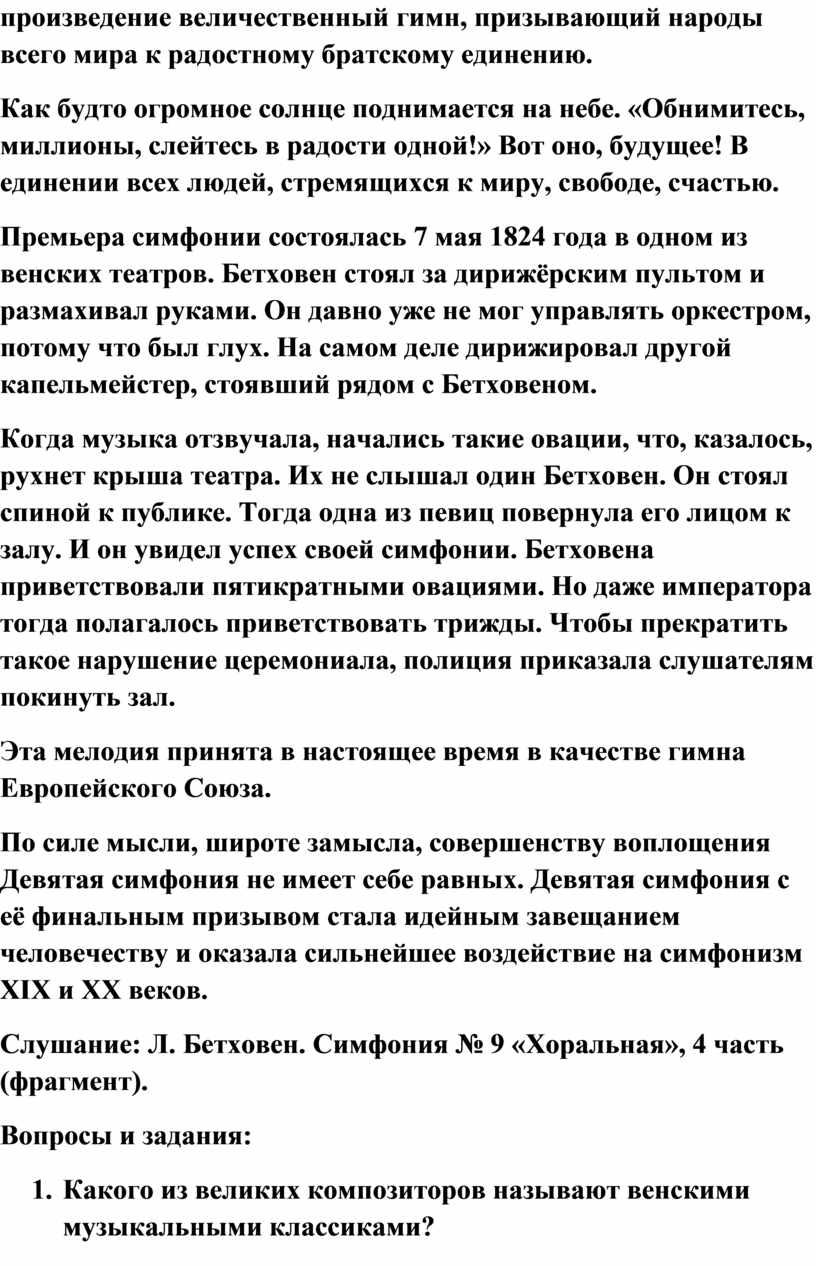 произведение величественный гимн, призывающий народы всего мира к радостному братскому единению.

Как будто огромное солнце поднимается на небе. «Обнимитесь, миллионы, слейтесь в радости одной!» Вот оно, будущее! В единении всех людей, стремящихся к миру, свободе, счастью.

Премьера симфонии состоялась 7 мая 1824 года в одном из венских театров. Бетховен стоял за дирижёрским пультом и размахивал руками. Он давно уже не мог управлять оркестром, потому что был глух. На самом деле дирижировал другой капельмейстер, стоявший рядом с Бетховеном.

Когда музыка отзвучала, начались такие овации, что, казалось, рухнет крыша театра. Их не слышал один Бетховен. Он стоял спиной к публике. Тогда одна из певиц повернула его лицом к залу. И он увидел успех своей симфонии. Бетховена приветствовали пятикратными овациями. Но даже императора тогда полагалось приветствовать трижды. Чтобы прекратить такое нарушение церемониала, полиция приказала слушателям покинуть зал.

Эта мелодия принята в настоящее время в качестве гимна Европейского Союза.

По силе мысли, широте замысла, совершенству воплощения Девятая симфония не имеет себе равных. Девятая симфония с её финальным призывом стала идейным завещанием человечеству и оказала сильнейшее воздействие на симфонизм XIX и XX веков.

Слушание: Л. Бетховен. Симфония № 9 «Хоральная», 4 часть (фрагмент).

Вопросы и задания:

1. Какого из великих композиторов называют венскими музыкальными классиками?